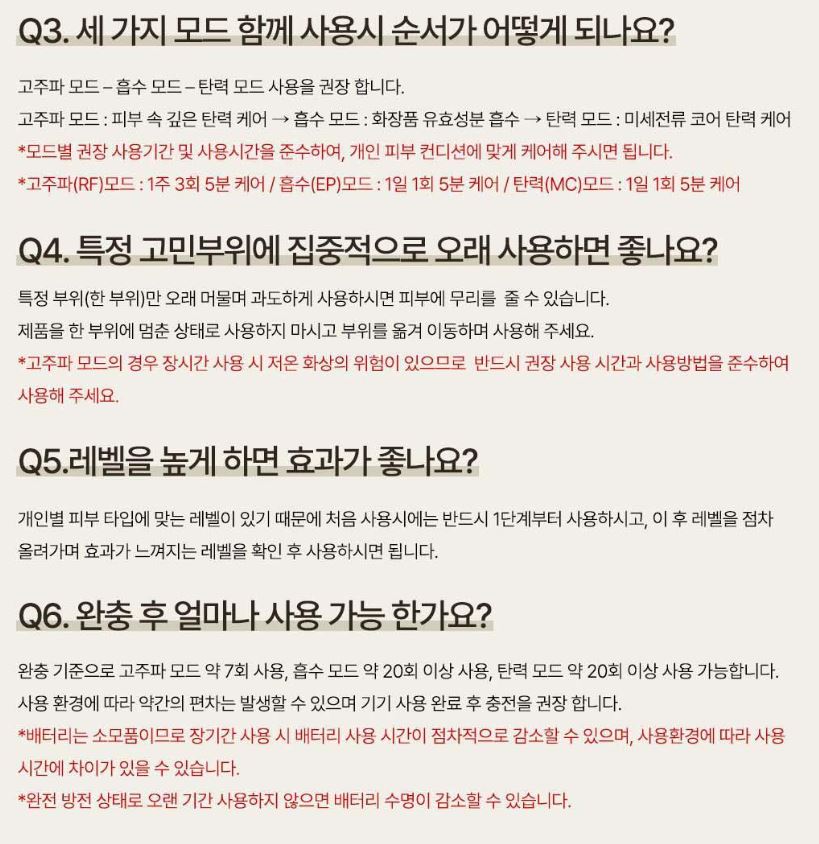 Q3. 세 가지 모드 함께 사용시 순서가 어떻게 되나요?

고주파 모드 – 흡수 모드 – 탄력 모드 사용을 권장 합니다.
고주파 모드 : 피부 속 깊은 탄력 케어 → 흡수 모드 : 화장품 유효성분 흡수 → 탄력 모드 : 미세전류 코어 탄력 케어
*모드별 권장 사용기간 및 사용시간을 준수하여, 개인 피부 컨디션에 맞게 케어해 주시면 됩니다.
*고주파(RF)모드 : 1주 3회 5분 케어 / 흡수(EP)모드 : 1일 1회 5분 케어 / 탄력(MC)모드 : 1일 1회 5분 케어

Q4. 특정 고민부위에 집중적으로 오래 사용하면 좋나요?

특정 부위(한 부위)만 오래 머물며 과도하게 사용하시면 피부에 무리를 줄 수 있습니다.
제품을 한 부위에 멈춘 상태로 사용하지 마시고 부위를 옮겨 이동하며 사용해 주세요.
*고주파 모드의 경우 장시간 사용 시 저온 화상의 위험이 있으므로 반드시 권장 사용 시간과 사용방법을 준수하여 사용해 주세요.

Q5.레벨을 높게 하면 효과가 좋나요?

개인별 피부 타입에 맞는 레벨이 있기 때문에 처음 사용시에는 반드시 1단계부터 사용하시고, 이 후 레벨을 점차 올려가며 효과가 느껴지는 레벨을 확인 후 사용하시면 됩니다.

Q6. 완충 후 얼마나 사용 가능 한가요?

완충 기준으로 고주파 모드 약 7회 사용, 흡수 모드 약 20회 이상 사용, 탄력 모드 약 20회 이상 사용 가능합니다.
사용 환경에 따라 약간의 편차는 발생할 수 있으며 기기 사용 완료 후 충전을 권장 합니다.
*배터리는 소모품이므로 장기간 사용 시 배터리 사용 시간이 점차적으로 감소할 수 있으며, 사용환경에 따라 사용 시간에 차이가 있을 수 있습니다.
*완전 방전 상태로 오랜 기간 사용하지 않으면 배터리 수명이 감소할 수 있습니다.